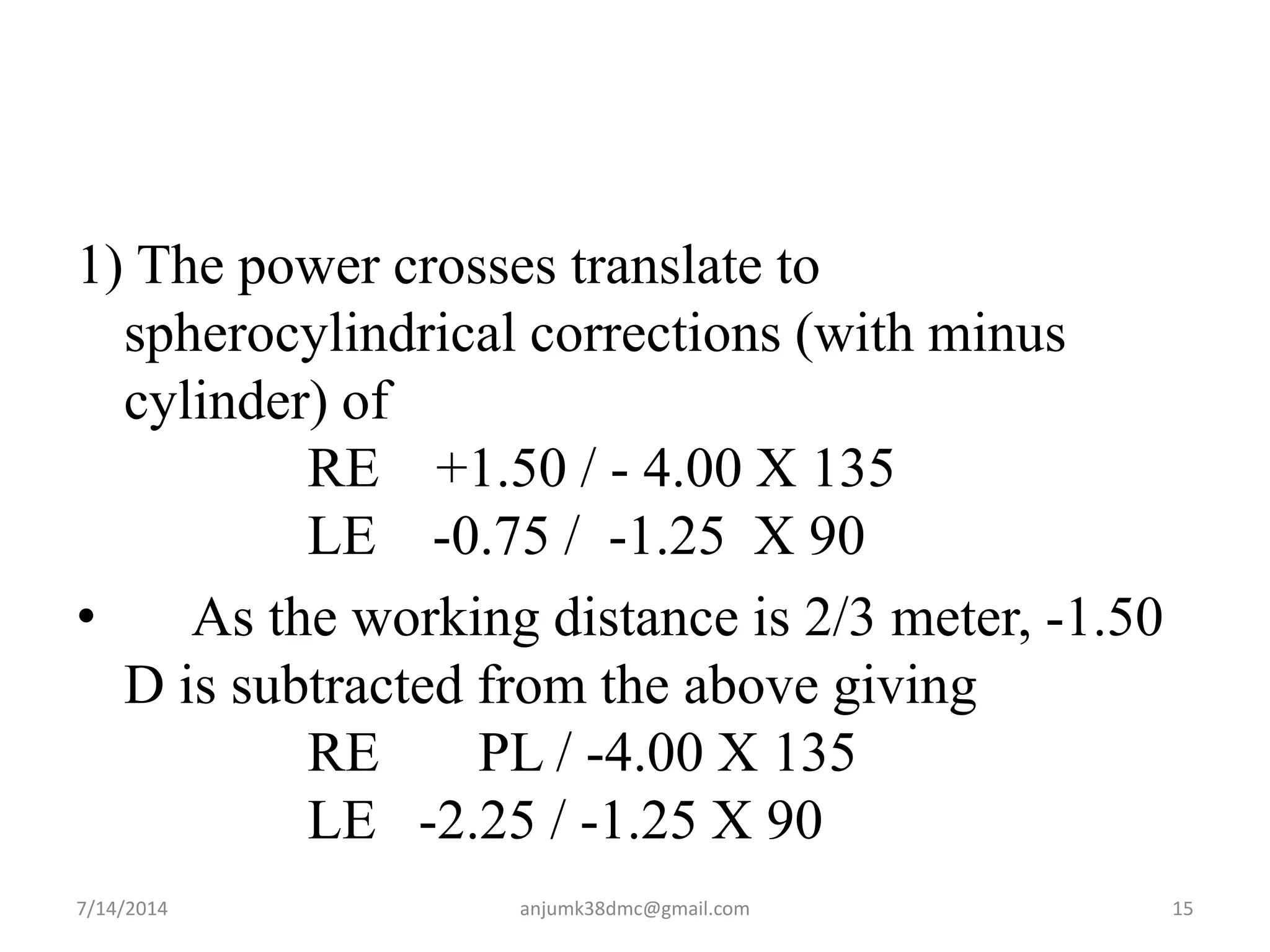 1) The power crosses translate to spherocylindrical corrections (with minus cylinder) of

RE +1.50 / - 4.00 X 135
LE -0.75 / -1.25 X 90

• As the working distance is 2/3 meter, -1.50 D is subtracted from the above giving

RE PL / -4.00 X 135
LE -2.25 / -1.25 X 90

7/14/2014 anjumk38dmc@gmail.com 15